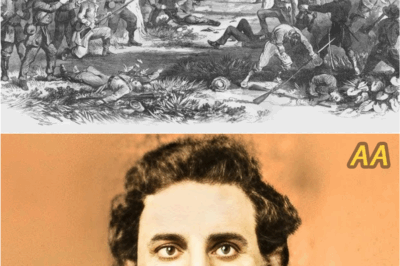 AA